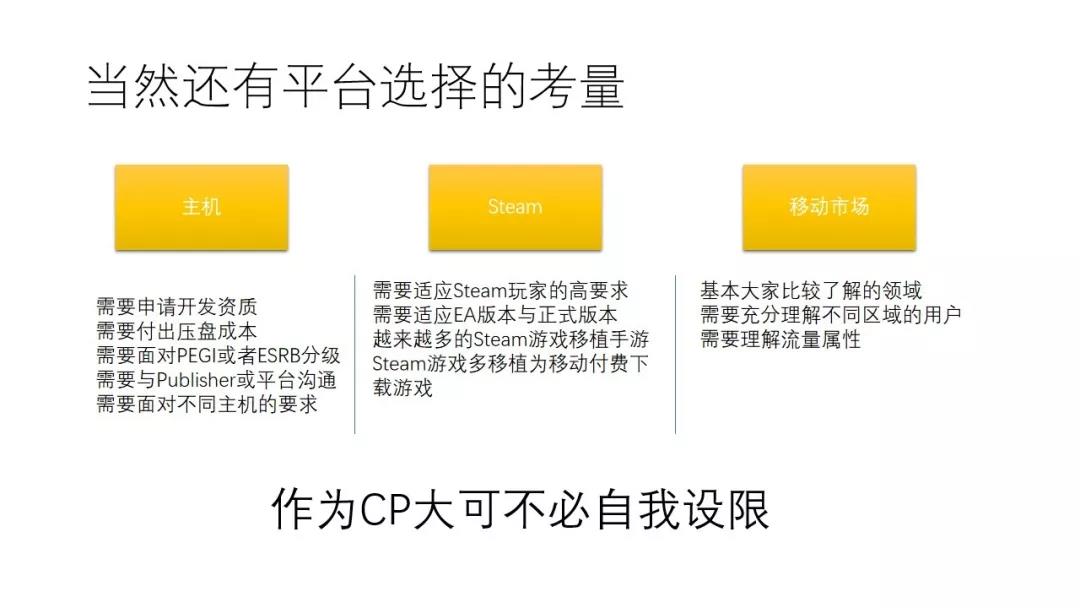 当然还有平台选择的考量

主机

需要申请开发资质
需要付出压盘成本
需要面对PEGI或者ESRB分级
需要与Publisher或平台沟通
需要面对不同主机的要求

Steam

需要适应Steam玩家的高要求
需要适应EA版本与正式版本
越来越多的Steam游戏移植手游
Steam游戏多移植为移动付费下载游戏

移动市场

基本大家比较了解的领域
需要充分理解不同区域的用户
需要理解流量属性

作为CP大可不必自我设限